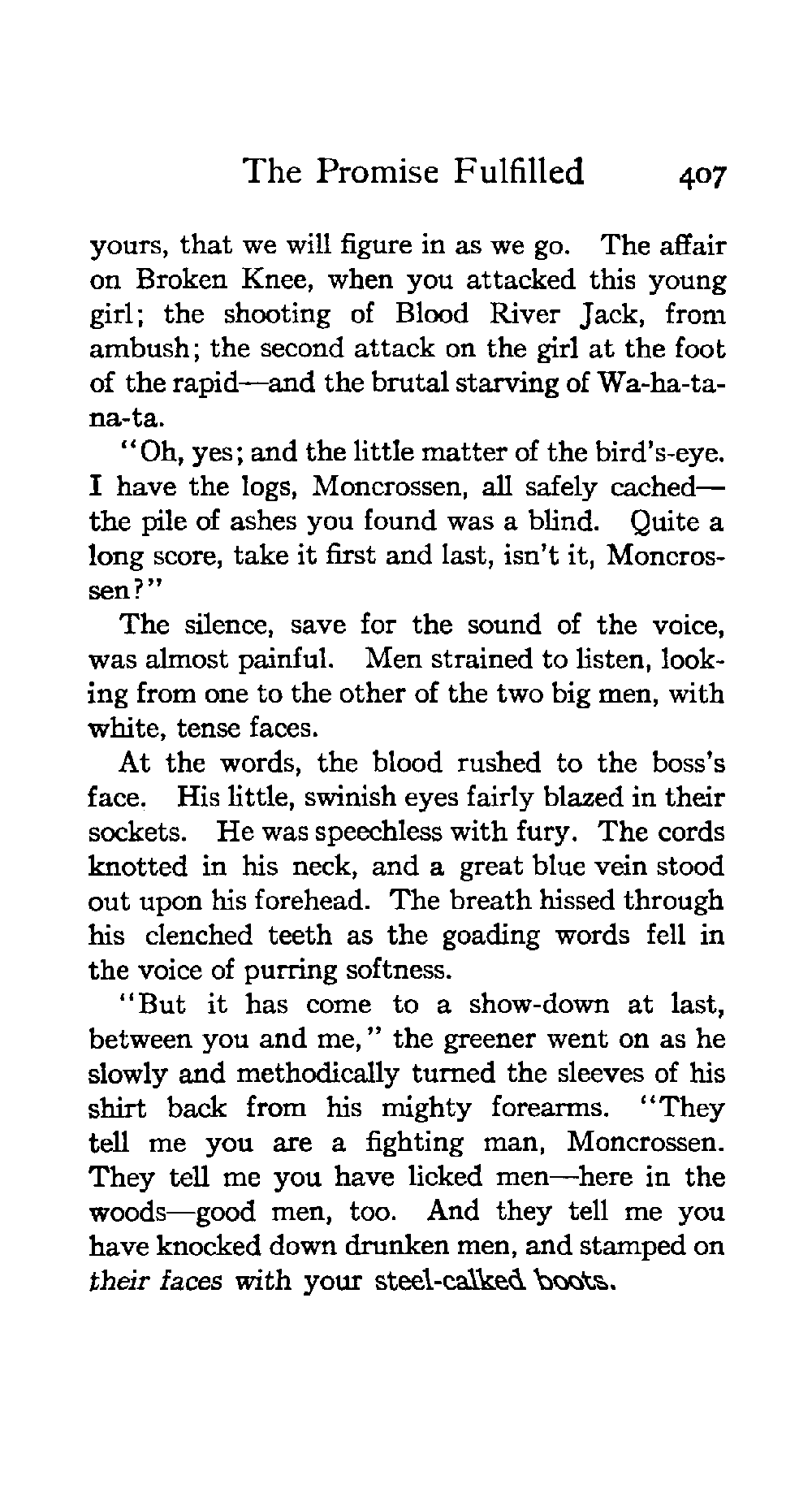 The Promise Fulfilled 407

yours, that we will figure in as we go. The affair on Broken Knee, when you attacked this young girl; the shooting of Blood River Jack, from ambush; the second attack on the girl at the foot of the rapid—and the brutal starving of Wa-ha-ta-na-ta.

"Oh, yes; and the little matter of the bird's-eye. I have the logs, Moncrossen, all safely cached—the pile of ashes you found was a blind. Quite a long score, take it first and last, isn't it, Moncrossen?"

The silence, save for the sound of the voice, was almost painful. Men strained to listen, looking from one to the other of the two big men, with white, tense faces.

At the words, the blood rushed to the boss's face. His little, swinish eyes fairly blazed in their sockets. He was speechless with fury. The cords knotted in his neck, and a great blue vein stood out upon his forehead. The breath hissed through his clenched teeth as the goading words fell in the voice of purring softness.

"But it has come to a show-down at last, between you and me," the greener went on as he slowly and methodically turned the sleeves of his shirt back from his mighty forearms. "They tell me you are a fighting man, Moncrossen. They tell me you have licked men—here in the woods—good men, too. And they tell me you have knocked down drunken men, and stamped on their faces with your steel-calked boots.